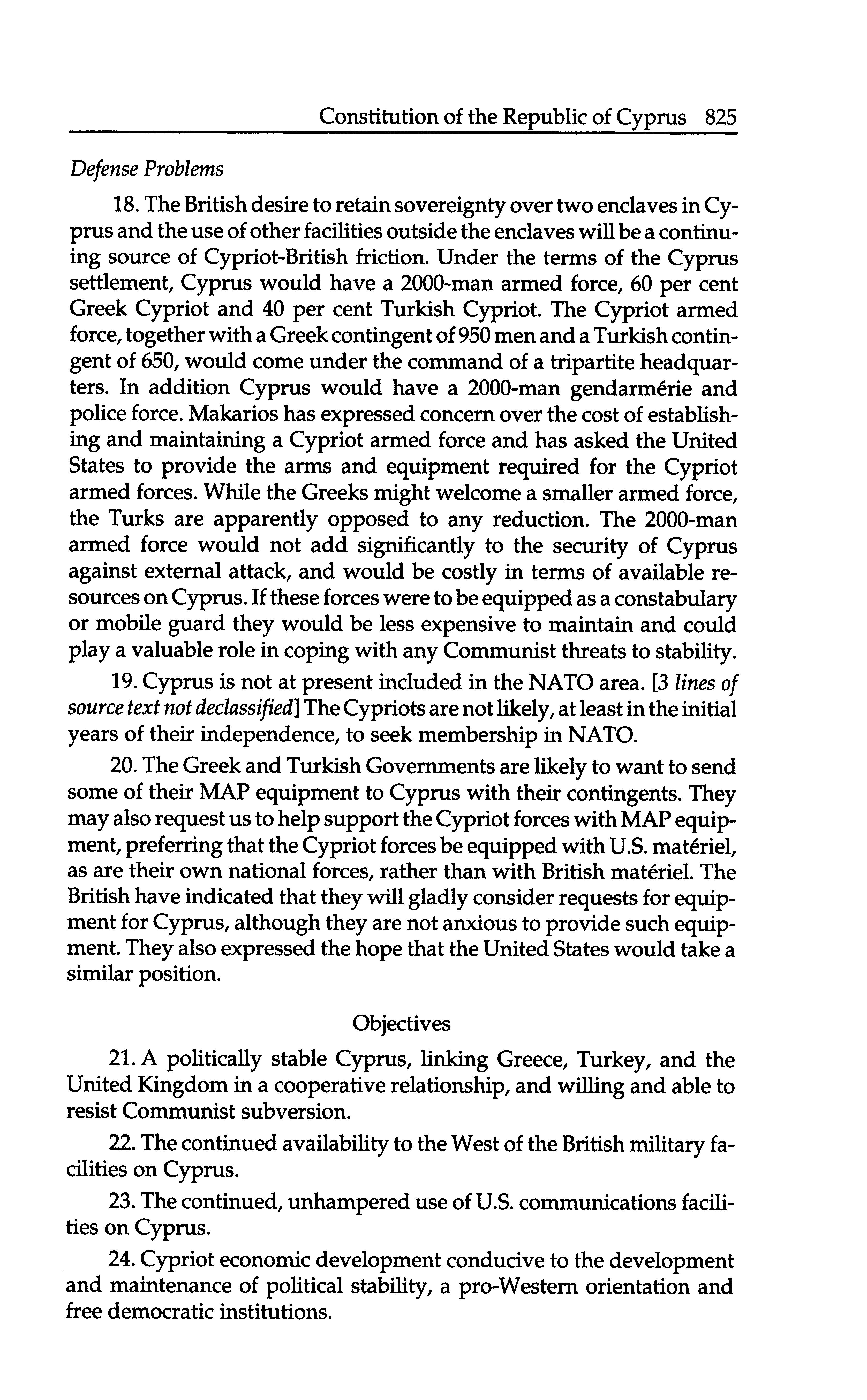 Constitution of the Republic of Cyprus 825

Defense Problems

18. The British desire to retain sovereignty over two enclaves in Cyprus and the use of other facilities outside the enclaves will be a continuing source of Cypriot-British friction. Under the terms of the Cyprus settlement, Cyprus would have a 2000-man armed force, 60 per cent Greek Cypriot and 40 per cent Turkish Cypriot. The Cypriot armed force, together with a Greek contingent of 950 men and a Turkish contingent of 650, would come under the command of a tripartite headquarters. In addition Cyprus would have a 2000-man gendarmérie and police force. Makarios has expressed concern over the cost of establishing and maintaining a Cypriot armed force and has asked the United States to provide the arms and equipment required for the Cypriot armed forces. While the Greeks might welcome a smaller armed force, the Turks are apparently opposed to any reduction. The 2000-man armed force would not add significantly to the security of Cyprus against external attack, and would be costly in terms of available resources on Cyprus. If these forces were to be equipped as a constabulary or mobile guard they would be less expensive to maintain and could play a valuable role in coping with any Communist threats to stability.

19. Cyprus is not at present included in the NATO area. [3 lines of source text not declassified] The Cypriots are not likely, at least in the initial years of their independence, to seek membership in NATO.

20. The Greek and Turkish Governments are likely to want to send some of their MAP equipment to Cyprus with their contingents. They may also request us to help support the Cypriot forces with MAP equipment, preferring that the Cypriot forces be equipped with U.S. matériel, as are their own national forces, rather than with British matériel. The British have indicated that they will gladly consider requests for equipment for Cyprus, although they are not anxious to provide such equipment. They also expressed the hope that the United States would take a similar position.

Objectives

21. A politically stable Cyprus, linking Greece, Turkey, and the United Kingdom in a cooperative relationship, and willing and able to resist Communist subversion.

22. The continued availability to the West of the British military facilities on Cyprus.

23. The continued, unhampered use of U.S. communications facilities on Cyprus.

24. Cypriot economic development conducive to the development and maintenance of political stability, a pro-Western orientation and free democratic institutions.